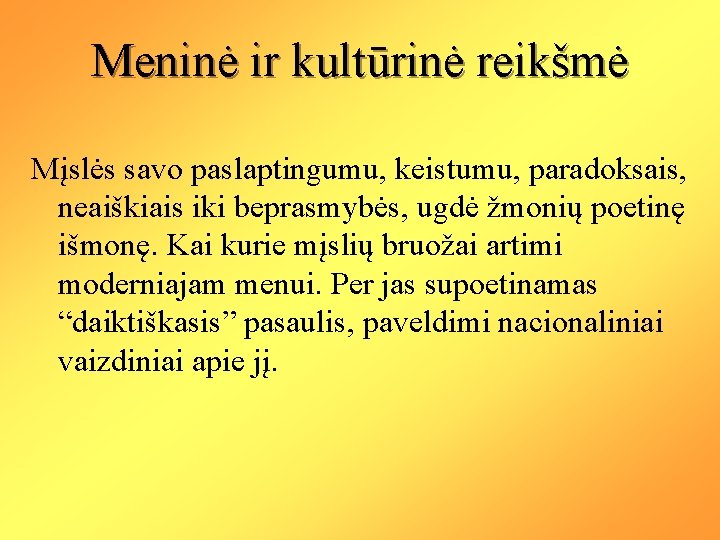 Meninė ir kultūrinė reikšmė

Mįslės savo paslaptingumu, keistumu, paradoksais, neaiškiais iki beprasmybės, ugdė žmonių poetinę išmonę. Kai kurie mįslių bruožai artimi moderniajam menui. Per jas supoetinamas “daiktiškasis” pasaulis, paveldimi nacionaliniai vaizdiniai apie jį.